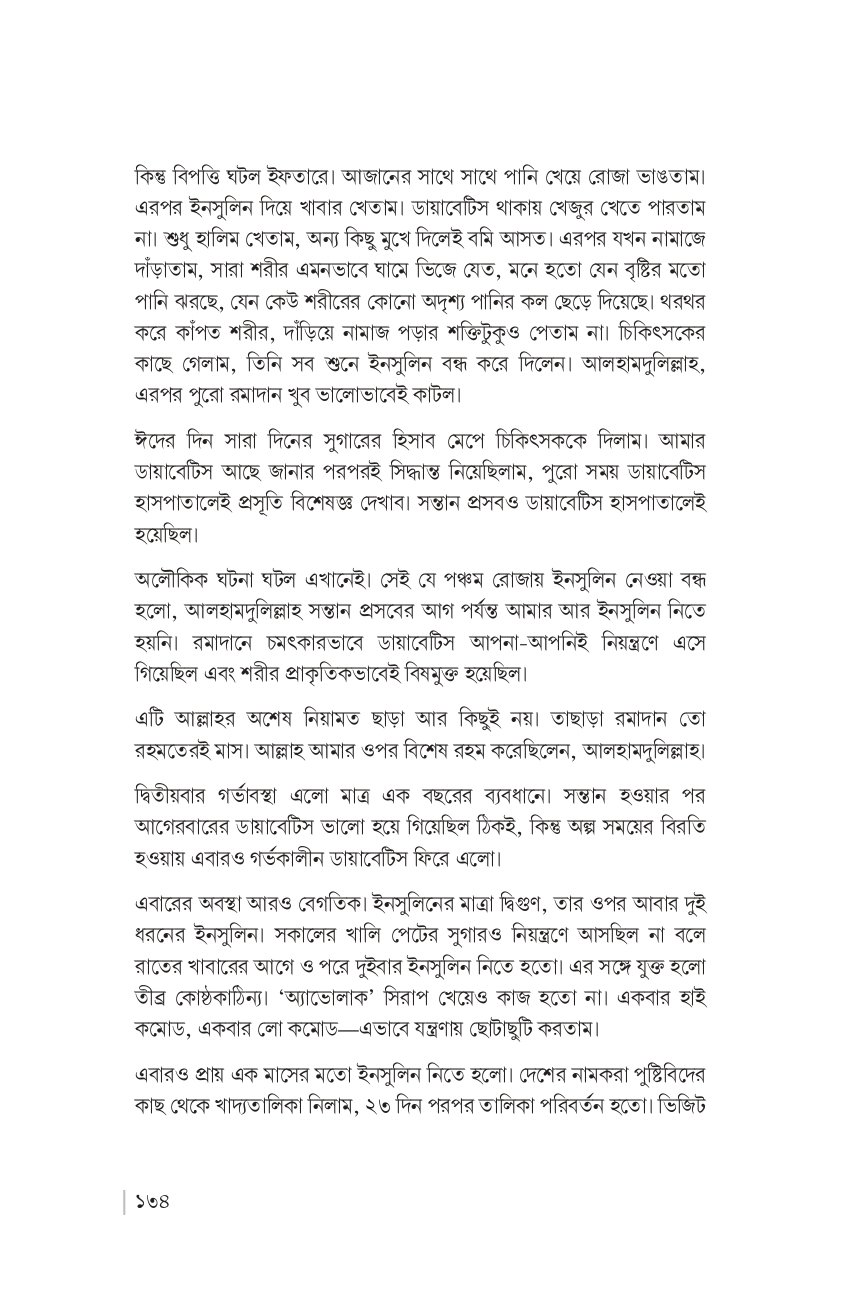 কিন্তু বিপত্তি ঘটল ইফতারে। আজানের সাথে সাথে পানি খেয়ে রোজা ভাঙতাম। এরপর ইনসুলিন দিয়ে খাবার খেতাম। ডায়াবেটিস থাকায় খেজুর খেতে পারতাম না। শুধু হালিম খেতাম, অন্য কিছু মুখে দিলেই বমি আসত। এরপর যখন নামাজে দাঁড়াতাম, সারা শরীর এমনভাবে ঘামে ভিজে যেত, মনে হতো যেন বৃষ্টির মতো পানি ঝরছে, যেন কেউ শরীরের কোনো অদৃশ্য পানির কল ছেড়ে দিয়েছে। থরথর করে কাঁপত শরীর, দাঁড়িয়ে নামাজ পড়ার শক্তিটুকুও পেতাম না। চিকিৎসকের কাছে গেলাম, তিনি সব শুনে ইনসুলিন বন্ধ করে দিলেন। আলহামদুলিল্লাহ, এরপর পুরো রমাদান খুব ভালোভাবেই কাটল।

ঈদের দিন সারা দিনের সুগারের হিসাব মেপে চিকিৎসককে দিলাম। আমার ডায়াবেটিস আছে জানার পরপরই সিদ্ধান্ত নিয়েছিলাম, পুরো সময় ডায়াবেটিস হাসপাতালেই প্রসূতি বিশেষজ্ঞ দেখাব। সন্তান প্রসবও ডায়াবেটিস হাসপাতালেই হয়েছিল।

অলৌকিক ঘটনা ঘটল এখানেই। সেই যে পঞ্চম রোজায় ইনসুলিন নেওয়া বন্ধ হলো, আলহামদুলিল্লাহ সন্তান প্রসবের আগ পর্যন্ত আমার আর ইনসুলিন নিতে হয়নি। রমাদানে চমৎকারভাবে ডায়াবেটিস আপনা-আপনিই নিয়ন্ত্রণে এসে গিয়েছিল এবং শরীর প্রাকৃতিকভাবেই বিষমুক্ত হয়েছিল।

এটি আল্লাহর অশেষ নিয়ামত ছাড়া আর কিছুই নয়। তাছাড়া রমাদান তো রহমতেরই মাস। আল্লাহ আমার ওপর বিশেষ রহম করেছিলেন, আলহামদুলিল্লাহ।

দ্বিতীয়বার গর্ভাবস্থা এলো মাত্র এক বছরের ব্যবধানে। সন্তান হওয়ার পর আগেরবারের ডায়াবেটিস ভালো হয়ে গিয়েছিল ঠিকই, কিন্তু অল্প সময়ের বিরতি হওয়ায় এবারও গর্ভকালীন ডায়াবেটিস ফিরে এলো।

এবারের অবস্থা আরও বেগতিক। ইনসুলিনের মাত্রা দ্বিগুণ, তার ওপর আবার দুই ধরনের ইনসুলিন। সকালের খালি পেটের সুগারও নিয়ন্ত্রণে আসছিল না বলে রাতের খাবারের আগে ও পরে দুইবার ইনসুলিন নিতে হতো। এর সঙ্গে যুক্ত হলো তীব্র কোষ্ঠকাঠিন্য। 'অ্যাভোলাক' সিরাপ খেয়েও কাজ হতো না। একবার হাই কমোড, একবার লো কমোড—এভাবে যন্ত্রণায় ছোটাছুটি করতাম।

এবারও প্রায় এক মাসের মতো ইনসুলিন নিতে হলো। দেশের নামকরা পুষ্টিবিদের কাছ থেকে খাদ্যতালিকা নিলাম, ২৩ দিন পরপর তালিকা পরিবর্তন হতো। ভিজিট

১৩৪